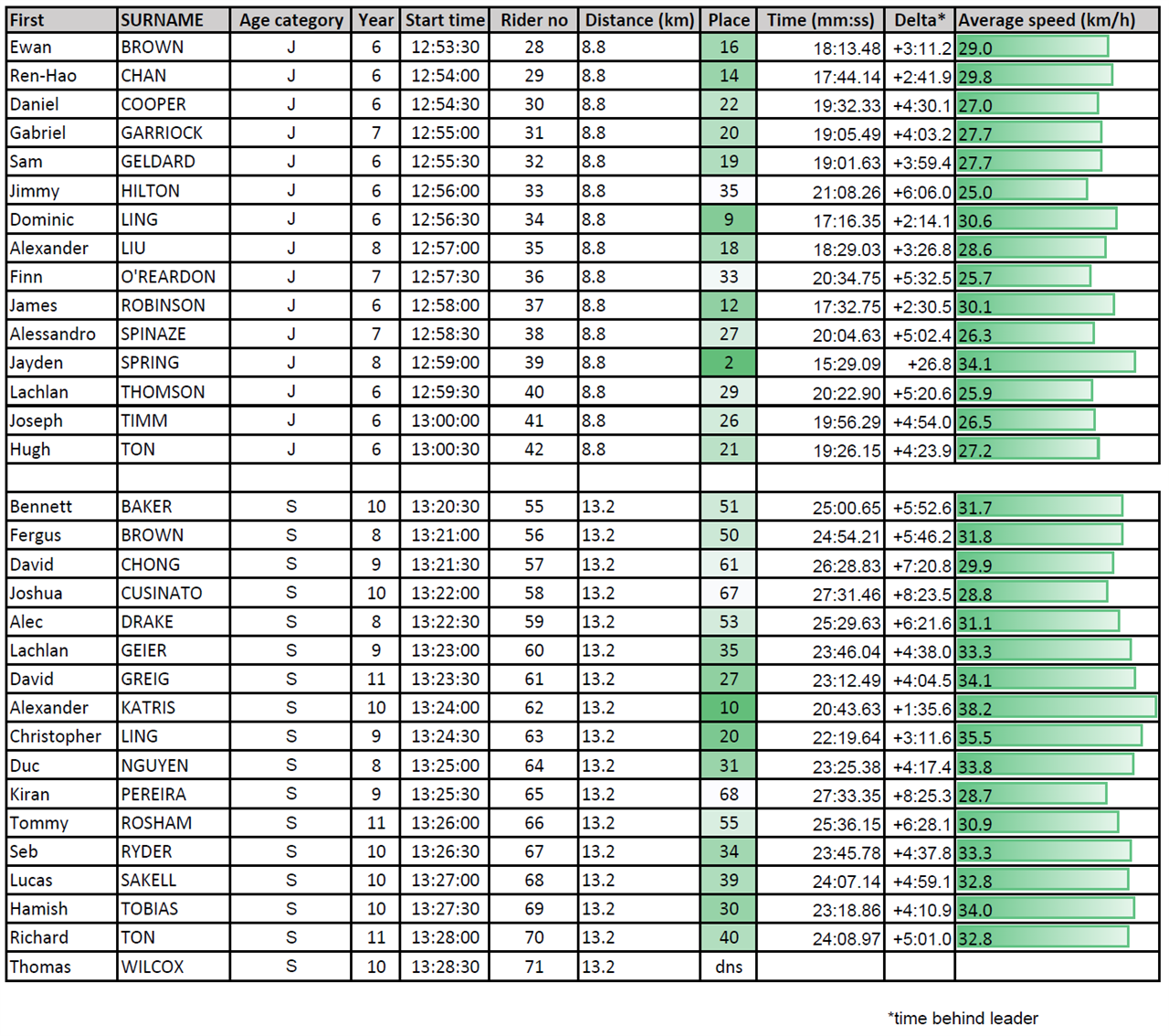 | First | SURNAME | Age category | Year | Start time | Rider no | Distance (km) | Place | Time (mm:ss) | Delta* | Average speed (km/h) |
|---|---|---|---|---|---|---|---|---|---|---|
| Ewan | BROWN | J | 6 | 12:53:30 | 28 | 8.8 | 16 | 18:13.48 | +3:11.2 | 29.0 |
| Ren-Hao | CHAN | J | 6 | 12:54:00 | 29 | 8.8 | 14 | 17:44.14 | +2:41.9 | 29.8 |
| Daniel | COOPER | J | 6 | 12:54:30 | 30 | 8.8 | 22 | 19:32.33 | +4:30.1 | 27.0 |
| Gabriel | GARRIOCK | J | 7 | 12:55:00 | 31 | 8.8 | 20 | 19:05.49 | +4:03.2 | 27.7 |
| Sam | GELDARD | J | 6 | 12:55:30 | 32 | 8.8 | 19 | 19:01.63 | +3:59.4 | 27.7 |
| Jimmy | HILTON | J | 6 | 12:56:00 | 33 | 8.8 | 35 | 21:08.26 | +6:06.0 | 25.0 |
| Dominic | LING | J | 6 | 12:56:30 | 34 | 8.8 | 9 | 17:16.35 | +2:14.1 | 30.6 |
| Alexander | LIU | J | 8 | 12:57:00 | 35 | 8.8 | 18 | 18:29.03 | +3:26.8 | 28.6 |
| Finn | O'REARDON | J | 7 | 12:57:30 | 36 | 8.8 | 33 | 20:34.75 | +5:32.5 | 25.7 |
| James | ROBINSON | J | 6 | 12:58:00 | 37 | 8.8 | 12 | 17:32.75 | +2:30.5 | 30.1 |
| Alessandro | SPINAZE | J | 7 | 12:58:30 | 38 | 8.8 | 27 | 20:04.63 | +5:02.4 | 26.3 |
| Jayden | SPRING | J | 8 | 12:59:00 | 39 | 8.8 | 2 | 15:29.09 | +26.8 | 34.1 |
| Lachlan | THOMSON | J | 6 | 12:59:30 | 40 | 8.8 | 29 | 20:22.90 | +5:20.6 | 25.9 |
| Joseph | TIMM | J | 6 | 13:00:00 | 41 | 8.8 | 26 | 19:56.29 | +4:54.0 | 26.5 |
| Hugh | TON | J | 6 | 13:00:30 | 42 | 8.8 | 21 | 19:26.15 | +4:23.9 | 27.2 |
| | | | | | | | | | | |
| Bennett | BAKER | S | 10 | 13:20:30 | 55 | 13.2 | 51 | 25:00.65 | +5:52.6 | 31.7 |
| Fergus | BROWN | S | 8 | 13:21:00 | 56 | 13.2 | 50 | 24:54.21 | +5:46.2 | 31.8 |
| David | CHONG | S | 9 | 13:21:30 | 57 | 13.2 | 61 | 26:28.83 | +7:20.8 | 29.9 |
| Joshua | CUSINATO | S | 10 | 13:22:00 | 58 | 13.2 | 67 | 27:31.46 | +8:23.5 | 28.8 |
| Alec | DRAKE | S | 8 | 13:22:30 | 59 | 13.2 | 53 | 25:29.63 | +6:21.6 | 31.1 |
| Lachlan | GEIER | S | 9 | 13:23:00 | 60 | 13.2 | 35 | 23:46.04 | +4:38.0 | 33.3 |
| David | GREIG | S | 11 | 13:23:30 | 61 | 13.2 | 27 | 23:12.49 | +4:04.5 | 34.1 |
| Alexander | KATRIS | S | 10 | 13:24:00 | 62 | 13.2 | 10 | 20:43.63 | +1:35.6 | 38.2 |
| Christopher | LING | S | 9 | 13:24:30 | 63 | 13.2 | 20 | 22:19.64 | +3:11.6 | 35.5 |
| Duc | NGUYEN | S | 8 | 13:25:00 | 64 | 13.2 | 31 | 23:25.38 | +4:17.4 | 33.8 |
| Kiran | PEREIRA | S | 9 | 13:25:30 | 65 | 13.2 | 68 | 27:33.35 | +8:25.3 | 28.7 |
| Tommy | ROSHAM | S | 11 | 13:26:00 | 66 | 13.2 | 55 | 25:36.15 | +6:28.1 | 30.9 |
| Seb | RYDER | S | 10 | 13:26:30 | 67 | 13.2 | 34 | 23:45.78 | +4:37.8 | 33.3 |
| Lucas | SAKELL | S | 10 | 13:27:00 | 68 | 13.2 | 39 | 24:07.14 | +4:59.1 | 32.8 |
| Hamish | TOBIAS | S | 10 | 13:27:30 | 69 | 13.2 | 30 | 23:18.86 | +4:10.9 | 34.0 |
| Richard | TON | S | 11 | 13:28:00 | 70 | 13.2 | 40 | 24:08.97 | +5:01.0 | 32.8 |
| Thomas | WILCOX | S | 10 | 13:28:30 | 71 | 13.2 | dns | | | |

*time behind leader